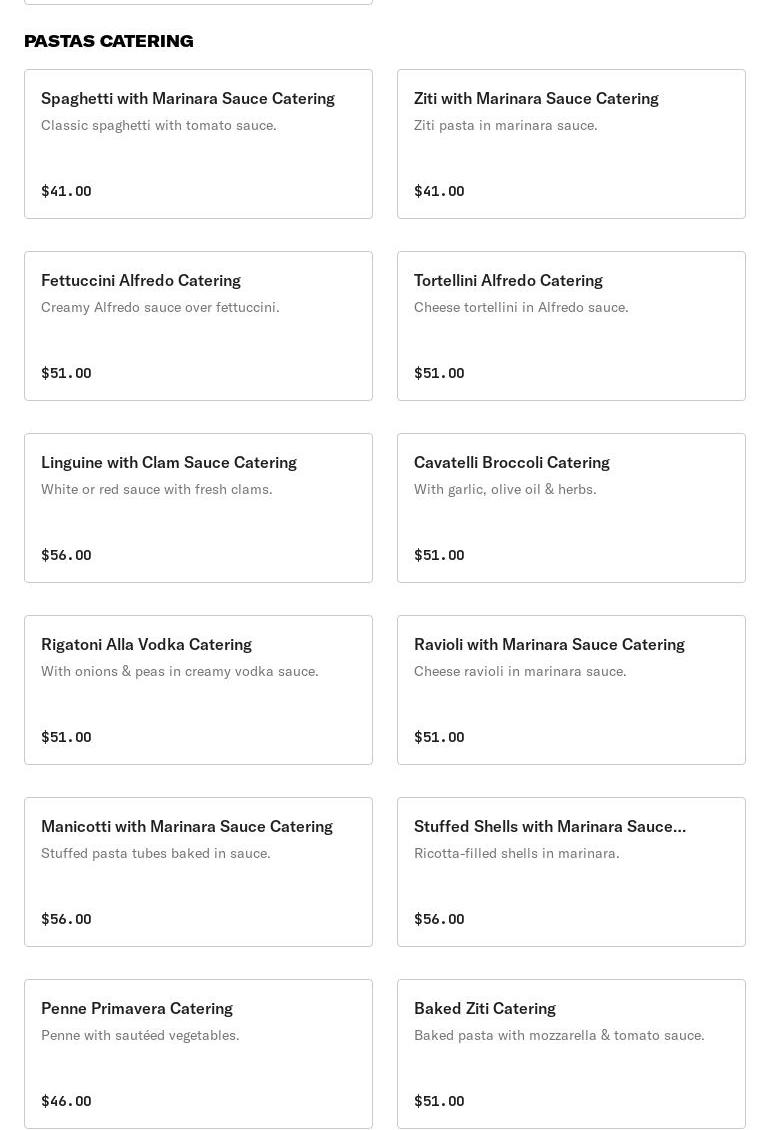 PASTAS CATERING

Spaghetti with Marinara Sauce Catering
Classic spaghetti with tomato sauce.
$41.00

Ziti with Marinara Sauce Catering
Ziti pasta in marinara sauce.
$41.00

Fettuccini Alfredo Catering
Creamy Alfredo sauce over fettuccini.
$51.00

Tortellini Alfredo Catering
Cheese tortellini in Alfredo sauce.
$51.00

Linguine with Clam Sauce Catering
White or red sauce with fresh clams.
$56.00

Cavatelli Broccoli Catering
With garlic, olive oil & herbs.
$51.00

Rigatoni Alla Vodka Catering
With onions & peas in creamy vodka sauce.
$51.00

Ravioli with Marinara Sauce Catering
Cheese ravioli in marinara sauce.
$51.00

Manicotti with Marinara Sauce Catering
Stuffed pasta tubes baked in sauce.
$56.00

Stuffed Shells with Marinara Sauce...
Ricotta-filled shells in marinara.
$56.00

Penne Primavera Catering
Penne with sautéed vegetables.
$46.00

Baked Ziti Catering
Baked pasta with mozzarella & tomato sauce.
$51.00